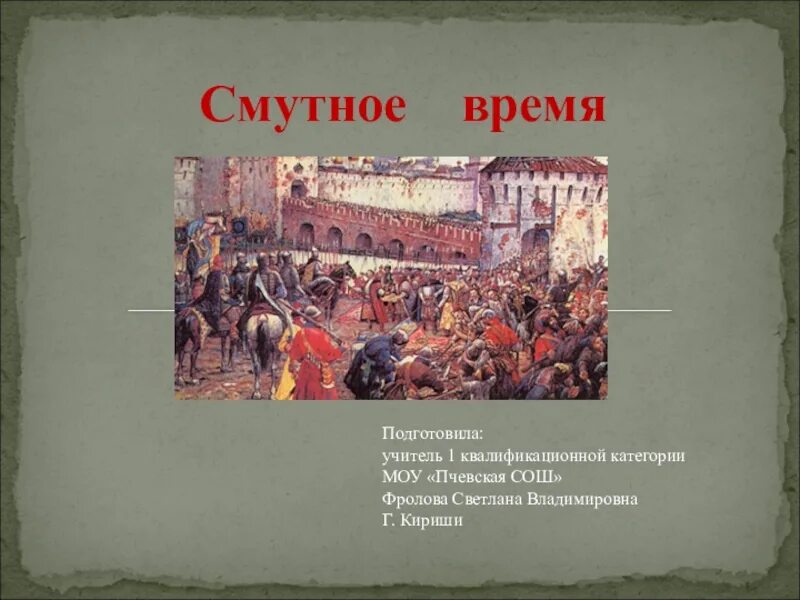 Смутное время

Подготовила:
учитель 1 квалификационной категории
МОУ «Пчевская СОШ»
Фролова Светлана Владимировна
Г. Кириши